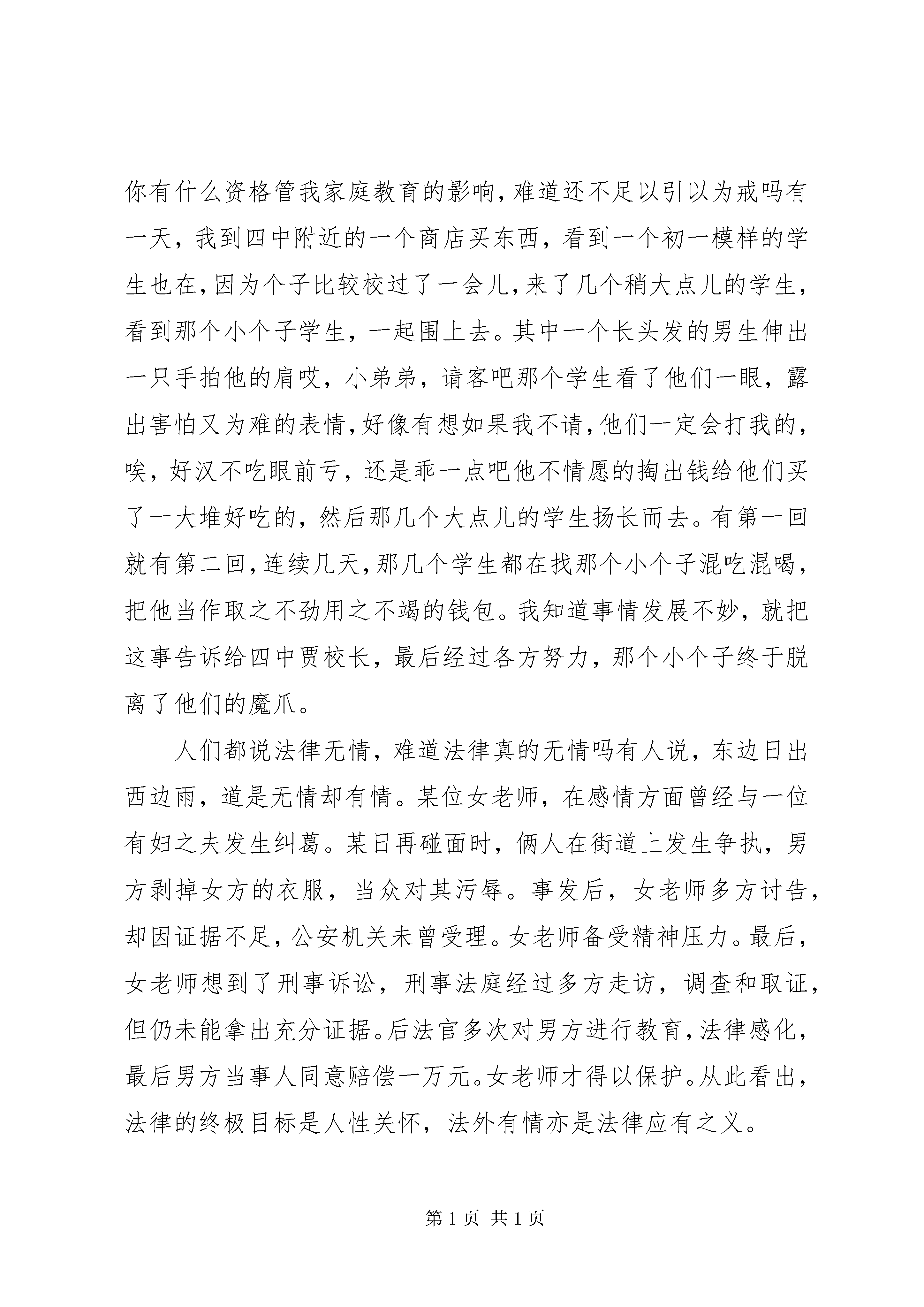 你有什么资格管我家庭教育的影响，难道还不足以引以为戒吗有一天，我到四中附近的一个商店买东西，看到一个初一模样的学生也在，因为个子比较校过了一会儿，来了几个稍大点儿的学生，看到那个小个子学生，一起围上去。其中一个长头发的男生伸出一只手拍他的肩哎，小弟弟，请客吧那个学生看了他们一眼，露出害怕又为难的表情，好像有想如果我不请，他们一定会打我的，唉，好汉不吃眼前亏，还是乖一点吧他不情愿的掏出钱给他们买了一大堆好吃的，然后那几个大点儿的学生扬长而去。有第一回就有第二回，连续几天，那几个学生都在找那个小个子混吃混喝，把他当作取之不劲用之不竭的钱包。我知道事情发展不妙，就把这事告诉给四中贾校长，最后经过各方努力，那个小个子终于脱离了他们的魔爪。

人们都说法律无情，难道法律真的无情吗有人说，东边日出西边雨，道是无情却有情。某位女老师，在感情方面曾经与一位有妇之夫发生纠葛。某日再碰面时，俩人在街道上发生争执，男方剥掉女方的衣服，当众对其污辱。事发后，女老师多方讨告，却因证据不足，公安机关未曾受理。女老师备受精神压力。最后，女老师想到了刑事诉讼，刑事法庭经过多方走访，调查和取证，但仍未能拿出充分证据。后法官多次对男方进行教育，法律感化，最后男方当事人同意赔偿一万元。女老师才得以保护。从此看出，法律的终极目标是人性关怀，法外有情亦是法律应有之义。

第 1 页 共 1 页